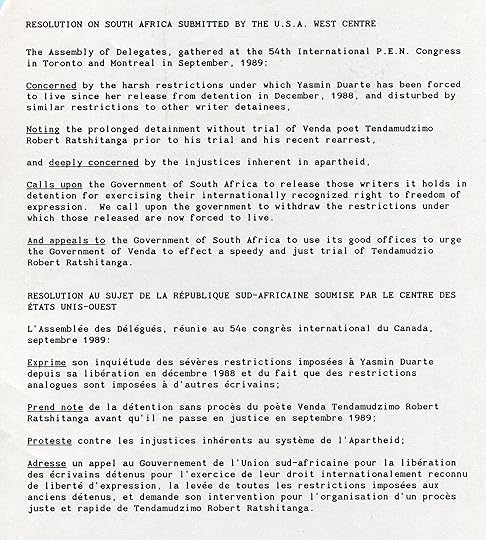 RESOLUTION ON SOUTH AFRICA SUBMITTED BY THE U.S.A. WEST CENTRE

The Assembly of Delegates, gathered at the 54th International P.E.N. Congress in Toronto and Montreal in September, 1989:

Concerned by the harsh restrictions under which Yasmin Duarte has been forced to live since her release from detention in December, 1988, and disturbed by similar restrictions to other writer detainees,

Noting the prolonged detainment without trial of Venda poet Tendamudzimo Robert Ratshitanga prior to his trial and his recent rearrest,

and deeply concerned by the injustices inherent in apartheid,

Calls upon the Government of South Africa to release those writers it holds in detention for exercising their internationally recognized right to freedom of expression. We call upon the government to withdraw the restrictions under which those released are now forced to live.

And appeals to the Government of South Africa to use its good offices to urge the Government of Venda to effect a speedy and just trial of Tendamudzio Robert Ratshitanga.

RESOLUTION AU SUJET DE LA RÉPUBLIQUE SUD-AFRICAINE SOUMISE PAR LE CENTRE DES ÉTATS UNIS-OUEST

L'Assemblée des Délégués, réunie au 54e congrès international du Canada, septembre 1989:

Exprime son inquiétude des sévères restrictions imposées à Yasmin Duarte depuis sa libération en décembre 1988 et du fait que des restrictions analogues sont imposées à d'autres écrivains;

Prend note de la détention sans procès du poète Venda Tendamudzimo Robert Ratshitanga avant qu'il ne passe en justice en septembre 1989;

Proteste contre les injustices inhérents au système de l'Apartheid;

Adresse un appel au Gouvernement de l'Union sud-africaine pour la libération des écrivains détenus pour l'exercice de leur droit internationalement reconnu de liberté d'expression, la levée de toutes les restrictions imposées aux anciens détenus, et demande son intervention pour l'organisation d'un procès juste et rapide de Tendamudzimo Robert Ratshitanga.